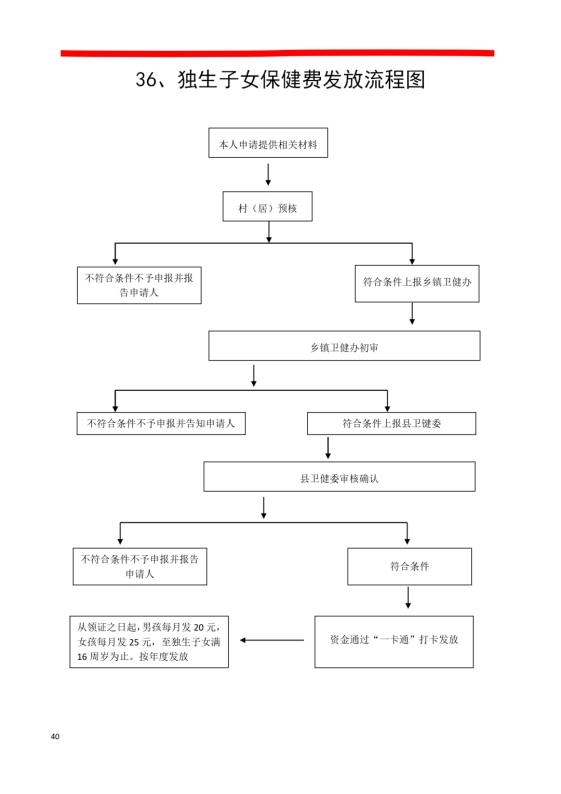 36、独生子女保健费发放流程图

本人申请提供相关材料

村（居）预核

不符合条件不予申报并报告申请人

符合条件上报乡镇卫健办

乡镇卫健办初审

不符合条件不予申报并告知申请人

符合条件上报县卫健委

县卫健委审核确认

不符合条件不予申报并报告申请人

符合条件

资金通过“一卡通”打卡发放

从领证之日起，男孩每月发 20 元，女孩每月发 25 元，至独生子女满 16 周岁为止。按年度发放

40